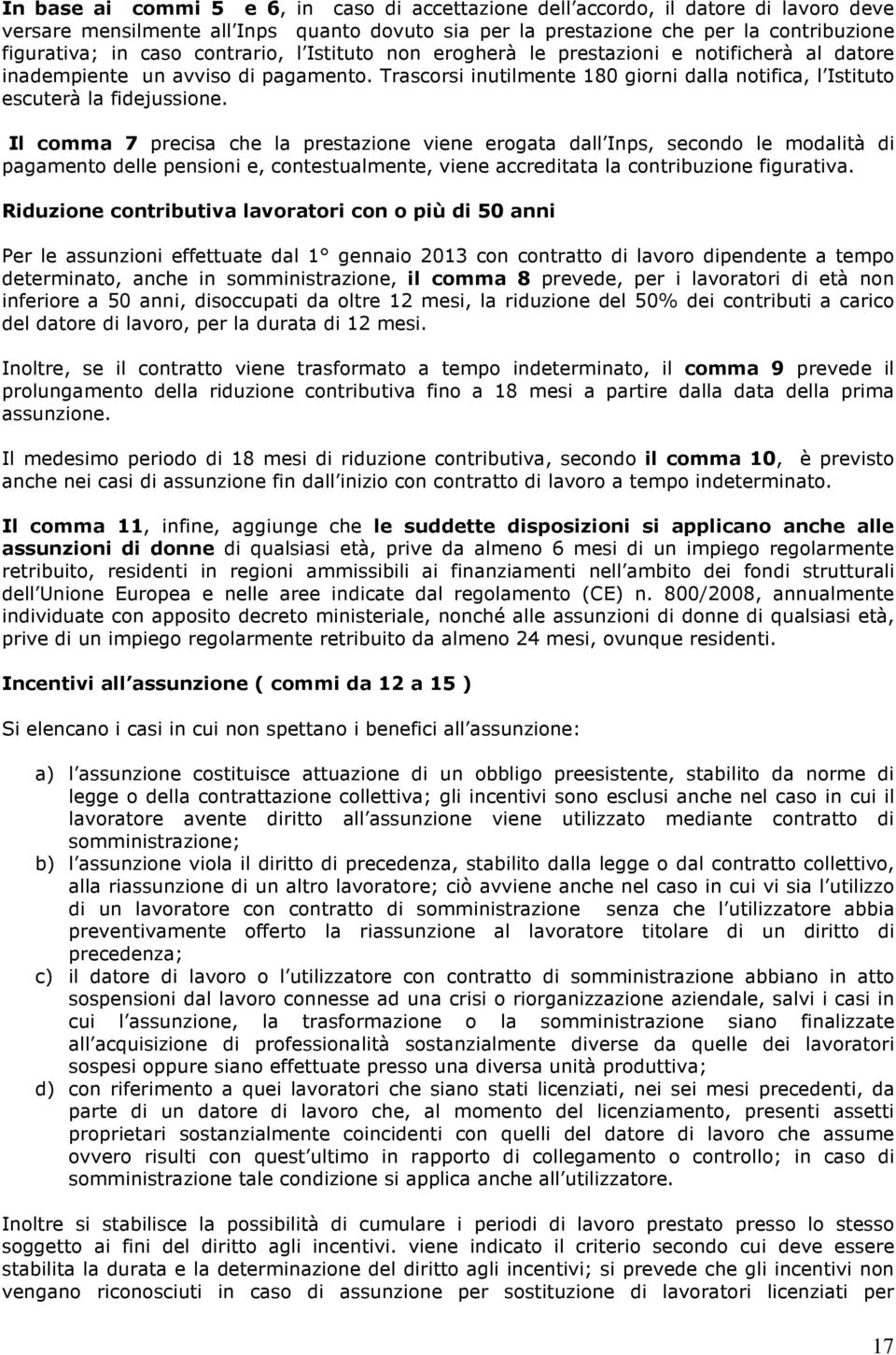 In base ai commi 5 e 6, in caso di accettazione dell accordo, il datore di lavoro deve versare mensilmente all Inps quanto dovuto sia per la prestazione che per la contribuzione figurativa; in caso contrario, l Istituto non erogherà le prestazioni e notificherà al datore inadempiente un avviso di pagamento. Trascorsi inutilmente 180 giorni dalla notifica, l Istituto escuterà la fidejussione.

Il comma 7 precisa che la prestazione viene erogata dall Inps, secondo le modalità di pagamento delle pensioni e, contestualmente, viene accreditata la contribuzione figurativa.

Riduzione contributiva lavoratori con o più di 50 anni

Per le assunzioni effettuate dal 1° gennaio 2013 con contratto di lavoro dipendente a tempo determinato, anche in somministrazione, il comma 8 prevede, per i lavoratori di età non inferiore a 50 anni, disoccupati da oltre 12 mesi, la riduzione del 50% dei contributi a carico del datore di lavoro, per la durata di 12 mesi.

Inoltre, se il contratto viene trasformato a tempo indeterminato, il comma 9 prevede il prolungamento della riduzione contributiva fino a 18 mesi a partire dalla data della prima assunzione.

Il medesimo periodo di 18 mesi di riduzione contributiva, secondo il comma 10, è previsto anche nei casi di assunzione fin dall inizio con contratto di lavoro a tempo indeterminato.

Il comma 11, infine, aggiunge che le suddette disposizioni si applicano anche alle assunzioni di donne di qualsiasi età, prive da almeno 6 mesi di un impiego regolarmente retribuito, residenti in regioni ammissibili ai finanziamenti nell ambito dei fondi strutturali dell Unione Europea e nelle aree indicate dal regolamento (CE) n. 800/2008, annualmente individuate con apposito decreto ministeriale, nonché alle assunzioni di donne di qualsiasi età, prive di un impiego regolarmente retribuito da almeno 24 mesi, ovunque residenti.

Incentivi all assunzione ( commi da 12 a 15 )

Si elencano i casi in cui non spettano i benefici all assunzione:

a) l assunzione costituisce attuazione di un obbligo preesistente, stabilito da norme di legge o della contrattazione collettiva; gli incentivi sono esclusi anche nel caso in cui il lavoratore avente diritto all assunzione viene utilizzato mediante contratto di somministrazione;
b) l assunzione viola il diritto di precedenza, stabilito dalla legge o dal contratto collettivo, alla riassunzione di un altro lavoratore; ciò avviene anche nel caso in cui vi sia l utilizzo di un lavoratore con contratto di somministrazione senza che l utilizzatore abbia preventivamente offerto la riassunzione al lavoratore titolare di un diritto di precedenza;
c) il datore di lavoro o l utilizzatore con contratto di somministrazione abbiano in atto sospensioni dal lavoro connesse ad una crisi o riorganizzazione aziendale, salvi i casi in cui l assunzione, la trasformazione o la somministrazione siano finalizzate all acquisizione di professionalità sostanzialmente diverse da quelle dei lavoratori sospesi oppure siano effettuate presso una diversa unità produttiva;
d) con riferimento a quei lavoratori che siano stati licenziati, nei sei mesi precedenti, da parte di un datore di lavoro che, al momento del licenziamento, presenti assetti proprietari sostanzialmente coincidenti con quelli del datore di lavoro che assume ovvero risulti con quest ultimo in rapporto di collegamento o controllo; in caso di somministrazione tale condizione si applica anche all utilizzatore.

Inoltre si stabilisce la possibilità di cumulare i periodi di lavoro prestato presso lo stesso soggetto ai fini del diritto agli incentivi. viene indicato il criterio secondo cui deve essere stabilita la durata e la determinazione del diritto agli incentivi; si prevede che gli incentivi non vengano riconosciuti in caso di assunzione per sostituzione di lavoratori licenziati per

17